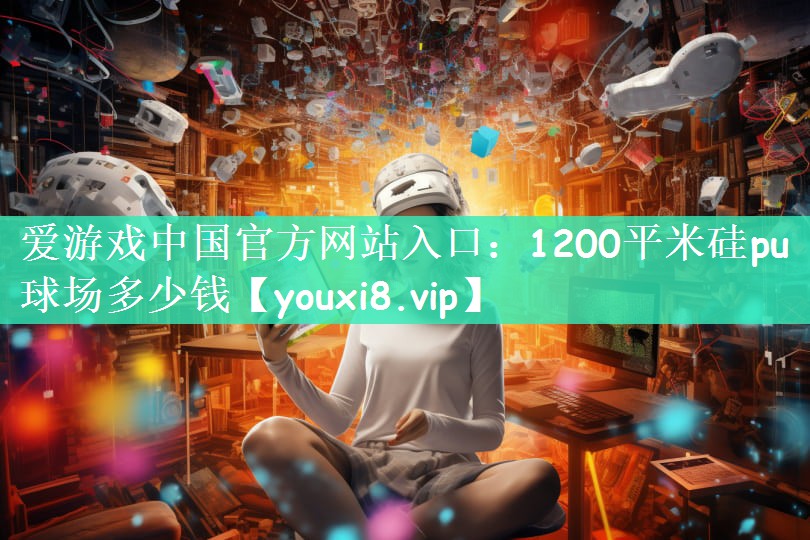 爱游戏中国官方网站入口：1200平米硅pu球场多少钱【youxi8.vip】